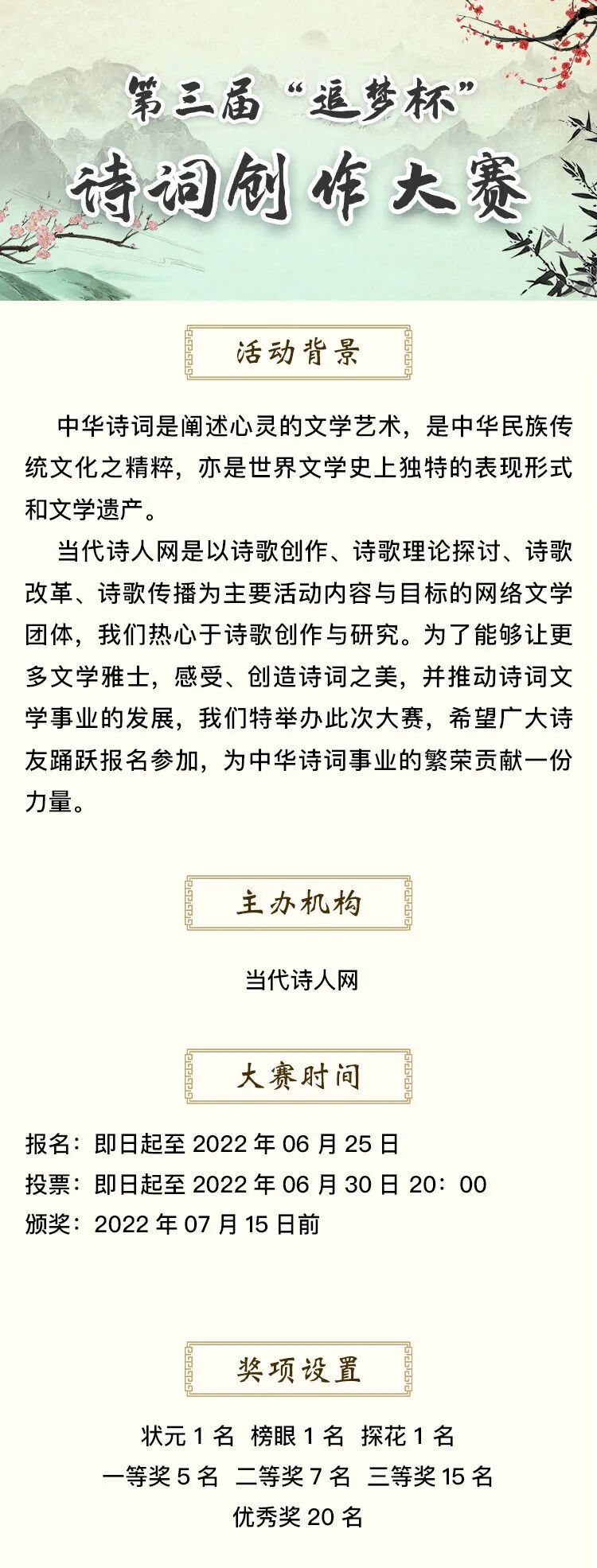 第三届“追梦杯”
诗词创作大赛

活动背景

中华诗词是阐述心灵的文学艺术，是中华民族传统文化之精粹，亦是世界文学史上独特的表现形式和文学遗产。

当代诗人网是以诗歌创作、诗歌理论探讨、诗歌改革、诗歌传播为主要活动内容与目标的网络文学团体，我们热心于诗歌创作与研究。为了能够让更多文学雅士，感受、创造诗词之美，并推动诗词文学事业的发展，我们特举办此次大赛，希望广大诗友踊跃报名参加，为中华诗词事业的繁荣贡献一份力量。

主办机构

当代诗人网

大赛时间

报名：即日起至 2022 年 06 月 25 日
投票：即日起至 2022 年 06 月 30 日 20：00
颁奖：2022 年 07 月 15 日前

奖项设置

状元 1 名 榜眼 1 名 探花 1 名
一等奖 5 名 二等奖 7 名 三等奖 15 名
优秀奖 20 名